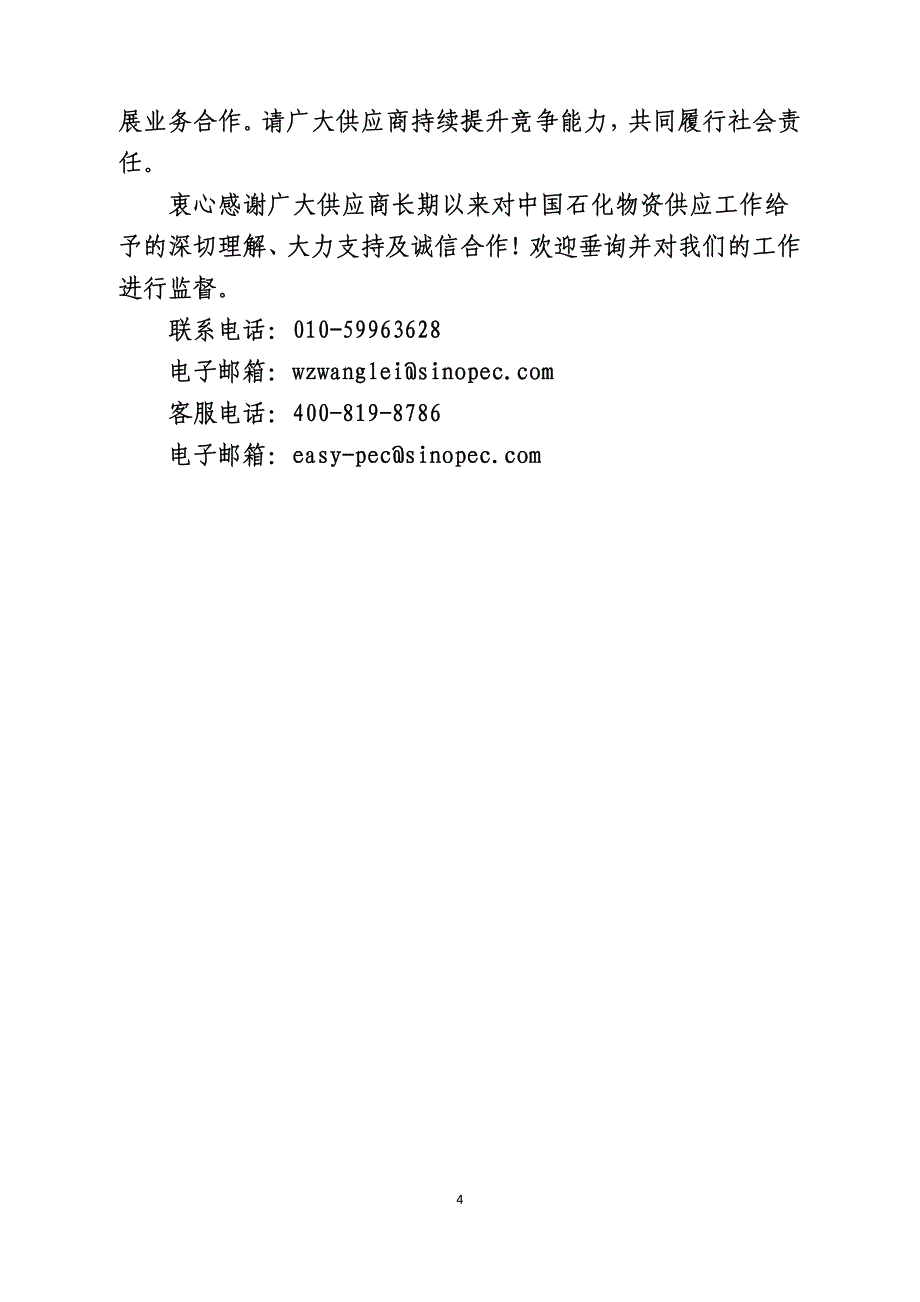 展业务合作。请广大供应商持续提升竞争能力，共同履行社会责任。

衷心感谢广大供应商长期以来对中国石化物资供应工作给予的深切理解、大力支持及诚信合作！欢迎垂询并对我们的工作进行监督。

联系电话：010-59963628

电子邮箱：wzwanglei@sinopec.com

客服电话：400-819-8786

电子邮箱：easy-pec@sinopec.com

4